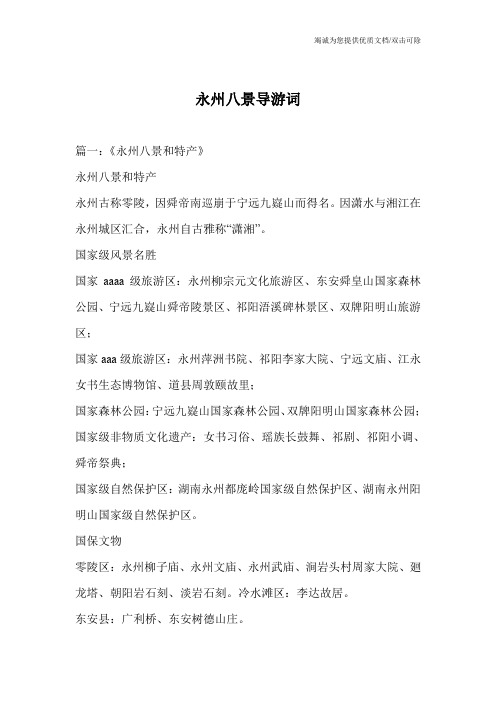 竭诚为您提供优质文档/双击可除

永州八景导游词

篇一：《永州八景和特产》

永州八景和特产

永州古称零陵，因舜帝南巡崩于宁远九嶷山而得名。因潇水与湘江在永州城区汇合，永州自古雅称“潇湘”。

国家级风景名胜

国家 aaaa 级旅游区：永州柳宗元文化旅游区、东安舜皇山国家森林公园、宁远九嶷山舜帝陵景区、祁阳浯溪碑林景区、双牌阳明山旅游区；

国家 aaa 级旅游区：永州萍洲书院、祁阳李家大院、宁远文庙、江永女书生态博物馆、道县周敦颐故里；

国家森林公园：宁远九嶷山国家森林公园、双牌阳明山国家森林公园；

国家级非物质文化遗产：女书习俗、瑶族长鼓舞、祁剧、祁阳小调、舜帝祭典；

国家级自然保护区：湖南永州都庞岭国家级自然保护区、湖南永州阳明山国家级自然保护区。

国保文物

零陵区：永州柳子庙、永州文庙、永州武庙、涧岩头村周家大院、廻龙塔、朝阳岩石刻、淡岩石刻。冷水滩区：李达故居。

东安县：广利桥、东安树德山庄。